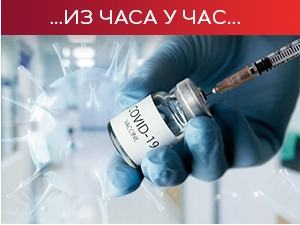 ...ИЗ ЧАСА У ЧАС...

COVID-19
VACCINE